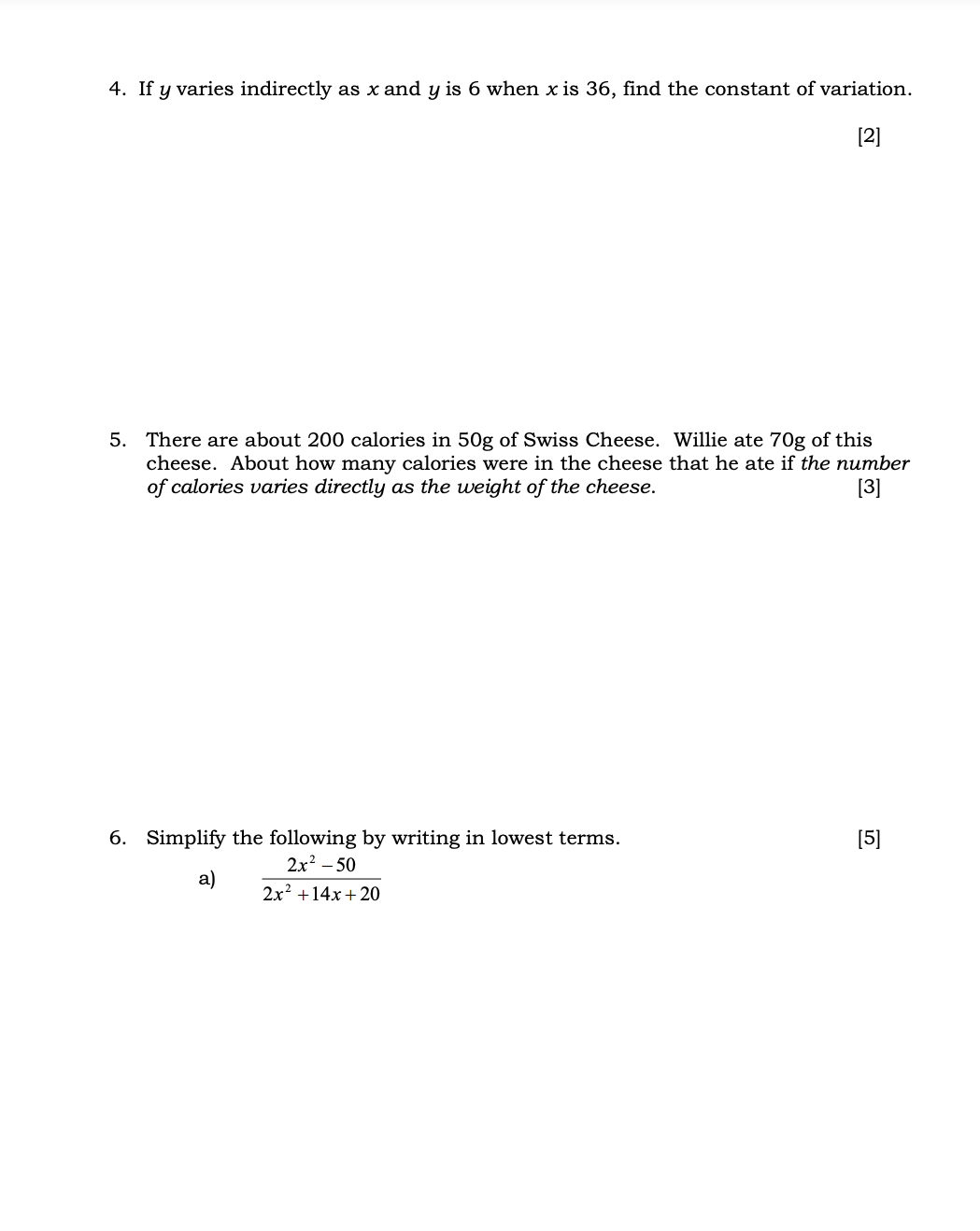 4. If $y$ varies indirectly as $x$ and $y$ is 6 when $x$ is 36, find the constant of variation.

[2]

5. There are about 200 calories in 50g of Swiss Cheese. Willie ate 70g of this cheese. About how many calories were in the cheese that he ate if the number of calories varies directly as the weight of the cheese. [3]

6. Simplify the following by writing in lowest terms. [5]

a) $\frac{2x^2-50}{2x^2+14x+20}$